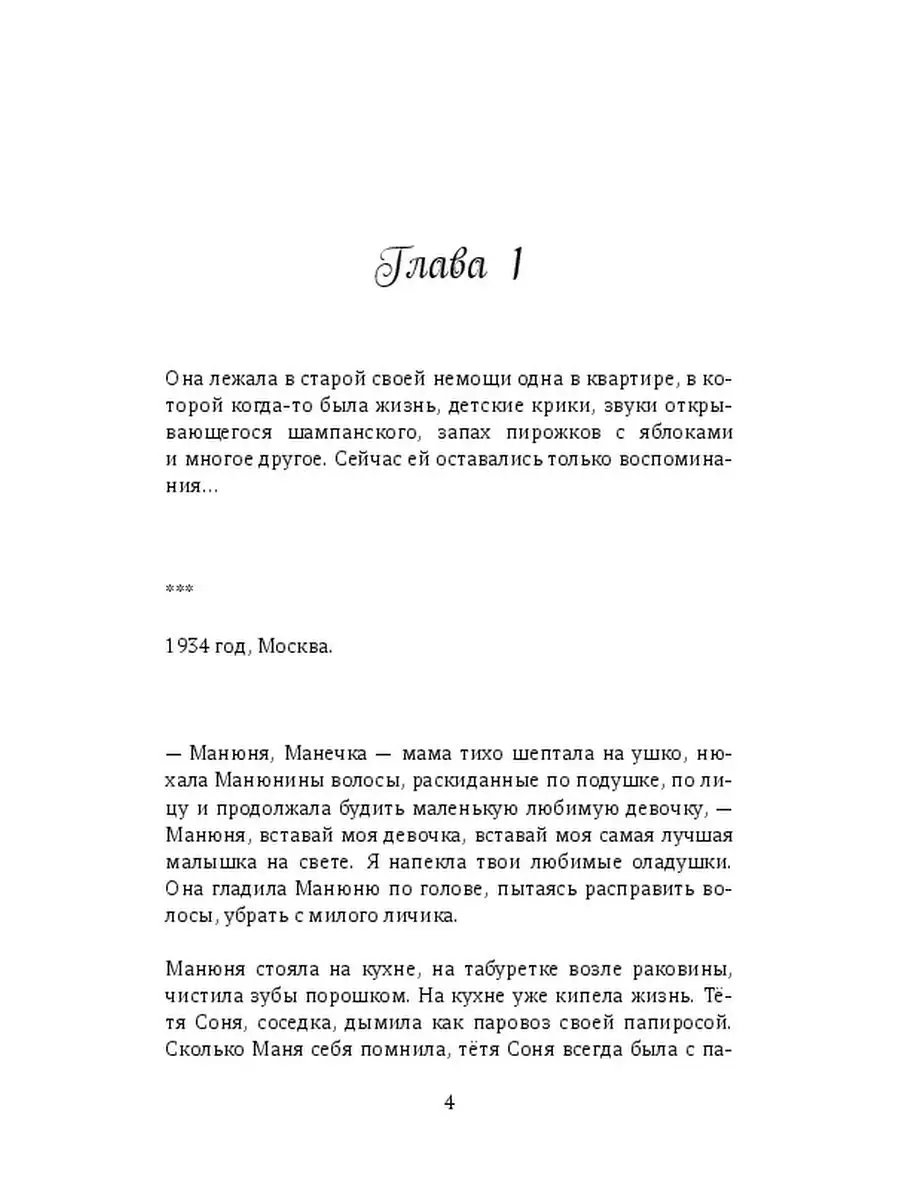 Глава 1

Она лежала в старой своей немощи одна в квартире, в которой когда-то была жизнь, детские крики, звуки открывающегося шампанского, запах пирожков с яблоками и многое другое. Сейчас ей оставались только воспоминания...

***

1934 год, Москва.

— Манюня, Манечка — мама тихо шептала на ушко, нюхала Манюнины волосы, раскиданные по подушке, по лицу и продолжала будить маленькую любимую девочку, — Манюня, вставай моя девочка, вставай моя самая лучшая малышка на свете. Я напекла твои любимые оладушки. Она гладила Манюню по голове, пытаясь расправить волосы, убрать с милого личика.

Манюня стояла на кухне, на табуретке возле раковины, чистила зубы порошком. На кухне уже кипела жизнь. Тётя Соня, соседка, дымила как паровоз своей папиросой. Сколько Маня себя помнила, тётя Соня всегда была с па-

4